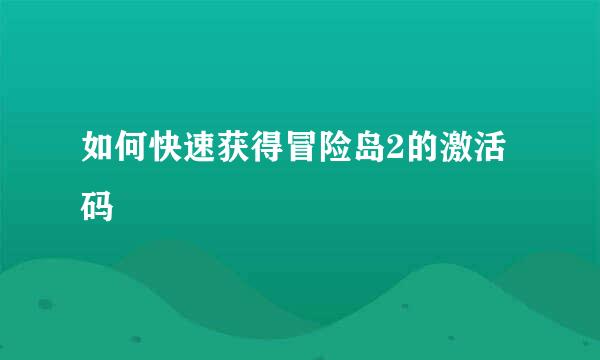 如何快速获得冒险岛2的激活码